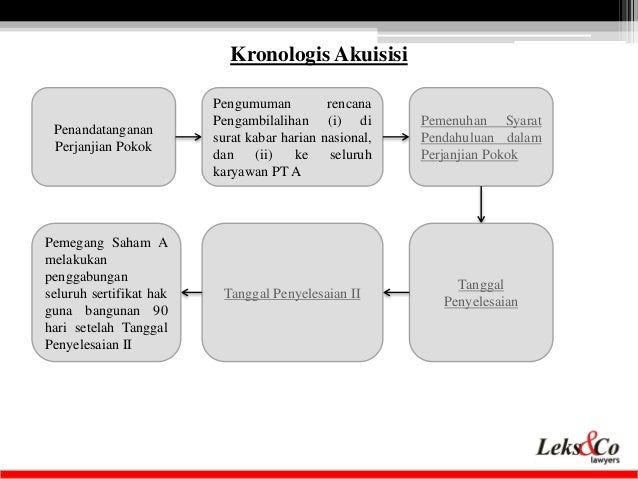 Kronologis Akuisisi

Penandatanganan Perjanjian Pokok

Pengumuman rencana Pengambilalihan (i) di surat kabar harian nasional, dan (ii) ke seluruh karyawan PT A

Pemenuhan Syarat Pendahuluan dalam Perjanjian Pokok

Tanggal Penyelesaian

Tanggal Penyelesaian II

Pemegang Saham A melakukan penggabungan seluruh sertifikat hak guna bangunan 90 hari setelah Tanggal Penyelesaian II

Leks&Co lawyers